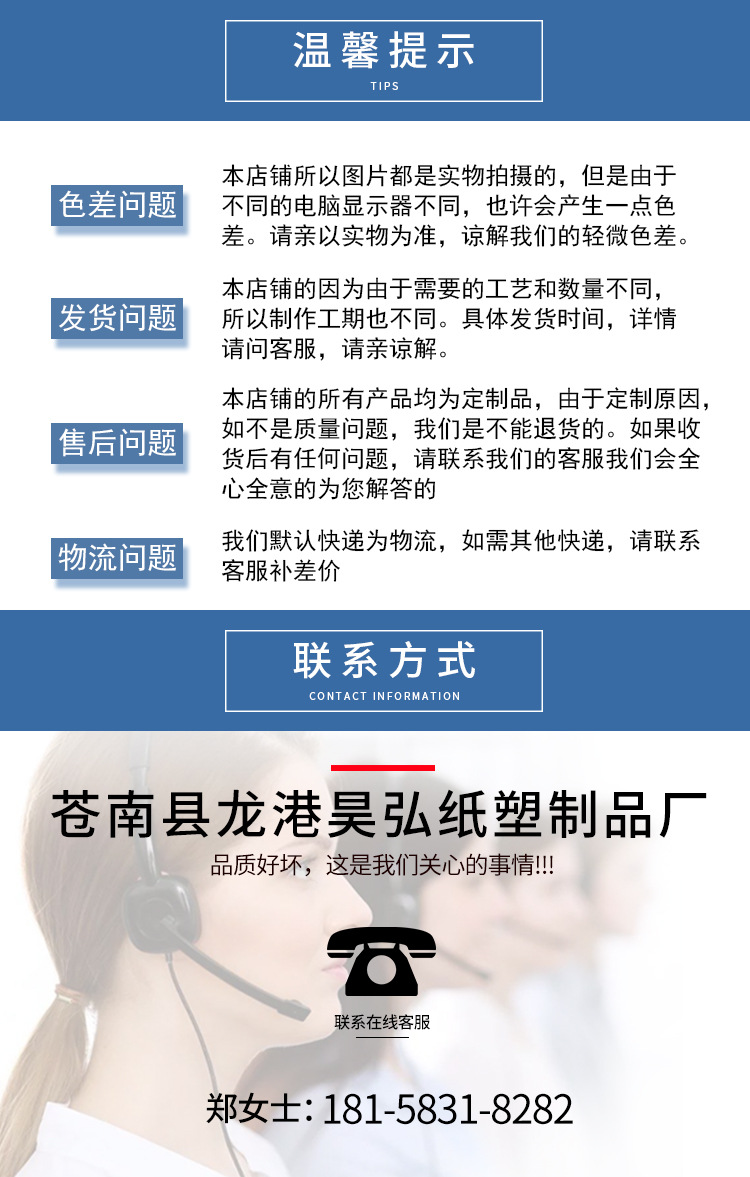 温馨提示
TIPS

色差问题

本店铺所以图片都是实物拍摄的，但是由于不同的电脑显示器不同，也许会产生一点色差。请亲以实物为准，谅解我们的轻微色差。

发货问题

本店铺的因为由于需要的工艺和数量不同，所以制作工期也不同。具体发货时间，详情请问客服，请亲谅解。

售后问题

本店铺的所有产品均为定制品，由于定制原因，如不是质量问题，我们是不能退货的。如果收货后有任何问题，请联系我们的客服我们会全心全意的为您解答的

物流问题

我们默认快递为物流，如需其他快递，请联系客服补差价

联系方式
CONTACT INFORMATION

苍南县龙港昊弘纸塑制品厂

品质好坏，这是我们关心的事情!!!

联系在线客服

郑女士: 181-5831-8282